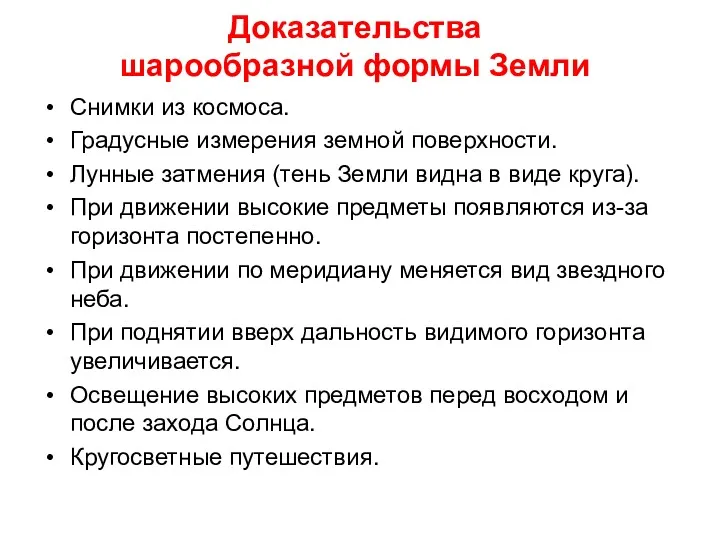 Доказательства шарообразной формы Земли

• Снимки из космоса.
• Градусные измерения земной поверхности.
• Лунные затмения (тень Земли видна в виде круга).
• При движении высокие предметы появляются из-за горизонта постепенно.
• При движении по меридиану меняется вид звездного неба.
• При поднятии вверх дальность видимого горизонта увеличивается.
• Освещение высоких предметов перед восходом и после захода Солнца.
• Кругосветные путешествия.